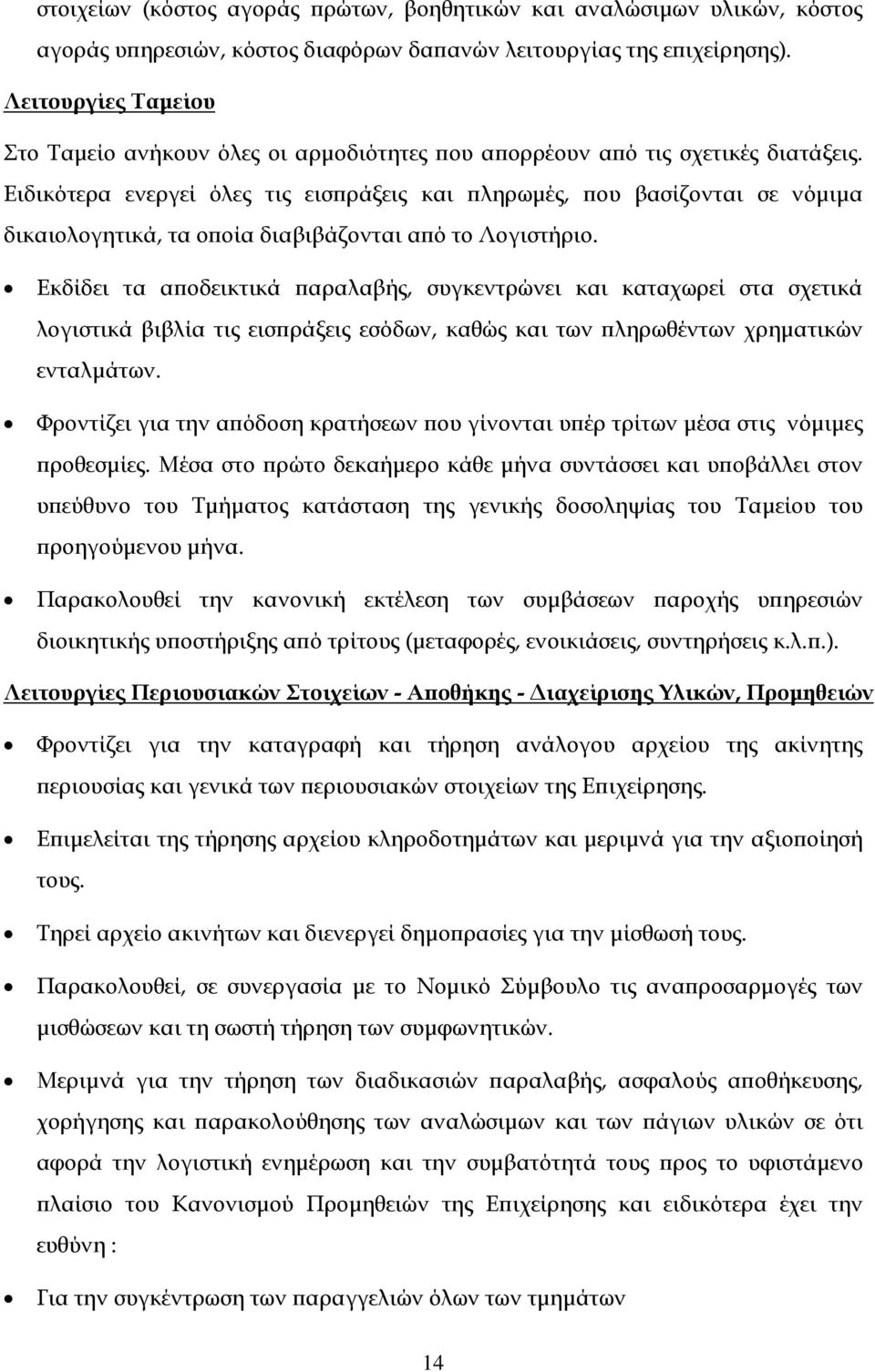 στοιχείων (κόστος αγοράς πρώτων, βοηθητικών και αναλώσιμων υλικών, κόστος αγοράς υπηρεσιών, κόστος διαφόρων δαπανών λειτουργίας της επιχείρησης).

Λειτουργίες Ταμείου

Στο Ταμείο ανήκουν όλες οι αρμοδιότητες που απορρέουν από τις σχετικές διατάξεις. Ειδικότερα ενεργεί όλες τις εισπράξεις και πληρωμές, που βασίζονται σε νόμιμα δικαιολογητικά, τα οποία διαβιβάζονται από το Λογιστήριο.

• Εκδίδει τα αποδεικτικά παραλαβής, συγκεντρώνει και καταχωρεί στα σχετικά λογιστικά βιβλία τις εισπράξεις εσόδων, καθώς και των πληρωθέντων χρηματικών ενταλμάτων.

• Φροντίζει για την απόδοση κρατήσεων που γίνονται υπέρ τρίτων μέσα στις νόμιμες προθεσμίες. Μέσα στο πρώτο δεκαήμερο κάθε μήνα συντάσσει και υποβάλλει στον υπεύθυνο του Τμήματος κατάσταση της γενικής δοσοληψίας του Ταμείου του προηγούμενου μήνα.

• Παρακολουθεί την κανονική εκτέλεση των συμβάσεων παροχής υπηρεσιών διοικητικής υποστήριξης από τρίτους (μεταφορές, ενοικιάσεις, συντηρήσεις κ.λ.π.).

Λειτουργίες Περιουσιακών Στοιχείων - Αποθήκης - Διαχείρισης Υλικών, Προμηθειών

• Φροντίζει για την καταγραφή και τήρηση ανάλογου αρχείου της ακίνητης περιουσίας και γενικά των περιουσιακών στοιχείων της Επιχείρησης.

• Επιμελείται της τήρησης αρχείου κληροδοτημάτων και μεριμνά για την αξιοποίησή τους.

• Τηρεί αρχείο ακινήτων και διενεργεί δημοπρασίες για την μίσθωσή τους.

• Παρακολουθεί, σε συνεργασία με το Νομικό Σύμβουλο τις αναπροσαρμογές των μισθώσεων και τη σωστή τήρηση των συμφωνητικών.

• Μεριμνά για την τήρηση των διαδικασιών παραλαβής, ασφαλούς αποθήκευσης, χορήγησης και παρακολούθησης των αναλώσιμων και των πάγιων υλικών σε ότι αφορά την λογιστική ενημέρωση και την συμβατότητά τους προς το υφιστάμενο πλαίσιο του Κανονισμού Προμηθειών της Επιχείρησης και ειδικότερα έχει την ευθύνη :

• Για την συγκέντρωση των παραγγελιών όλων των τμημάτων

14